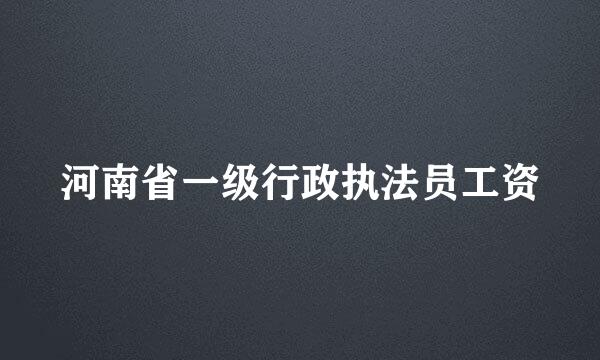 河南省一级行政执法员工资